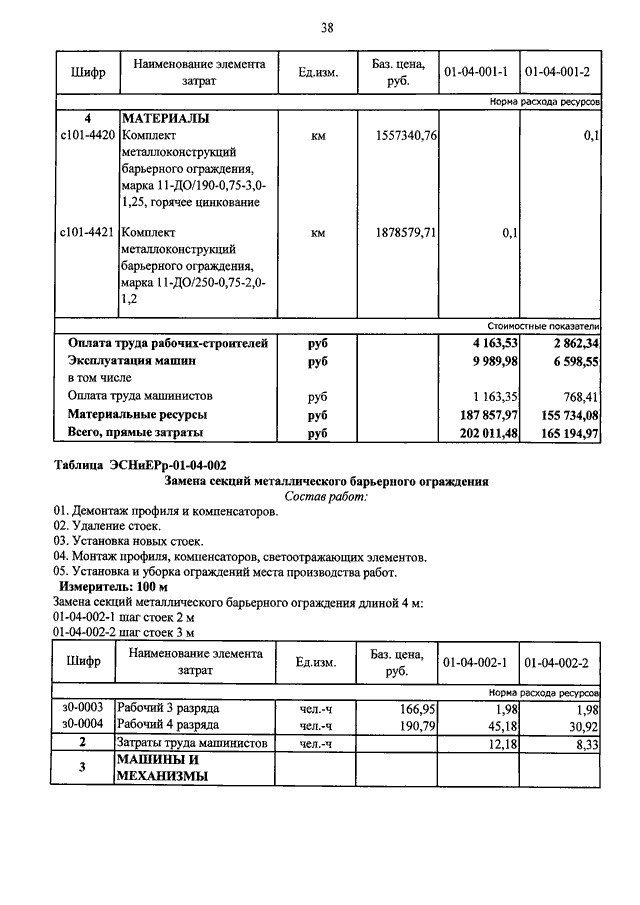 38

| Шифр | Наименование элемента затрат | Ед.изм. | Баз. цена, руб. | 01-04-001-1 | 01-04-001-2 |
|---|---|---|---|---|---|
| | | | | | Норма расхода ресурсов |
| 4 | МАТЕРИАЛЫ | | | | |
| с101-4420 | Комплект металлоконструкций барьерного ограждения, марка 11-ДО/190-0,75-3,0-1,25, горячее цинкование | км | 1557340,76 | | 0,1 |
| с101-4421 | Комплект металлоконструкций барьерного ограждения, марка 11-ДО/250-0,75-2,0-1,2 | км | 1878579,71 | 0,1 | |
| | | | | | Стоимостные показатели |
| | Оплата труда рабочих-строителей | руб | | 4 163,53 | 2 862,34 |
| | Эксплуатация машин | руб | | 9 989,98 | 6 598,55 |
| | в том числе | | | | |
| | Оплата труда машинистов | руб | | 1 163,35 | 768,41 |
| | Материальные ресурсы | руб | | 187 857,97 | 155 734,08 |
| | Всего, прямые затраты | руб | | 202 011,48 | 165 194,97 |

Таблица ЭСНиЕРр-01-04-002

Замена секций металлического барьерного ограждения

Состав работ:

01. Демонтаж профиля и компенсаторов.
02. Удаление стоек.
03. Установка новых стоек.
04. Монтаж профиля, компенсаторов, светоотражающих элементов.
05. Установка и уборка ограждений места производства работ.

Измеритель: 100 м

Замена секций металлического барьерного ограждения длиной 4 м:
01-04-002-1 шаг стоек 2 м
01-04-002-2 шаг стоек 3 м

| Шифр | Наименование элемента затрат | Ед.изм. | Баз. цена, руб. | 01-04-002-1 | 01-04-002-2 |
|---|---|---|---|---|---|
| | | | | | Норма расхода ресурсов |
| з0-0003 | Рабочий 3 разряда | чел.-ч | 166,95 | 1,98 | 1,98 |
| з0-0004 | Рабочий 4 разряда | чел.-ч | 190,79 | 45,18 | 30,92 |
| 2 | Затраты труда машинистов | чел.-ч | | 12,18 | 8,33 |
| 3 | МАШИНЫ И МЕХАНИЗМЫ | | | | |